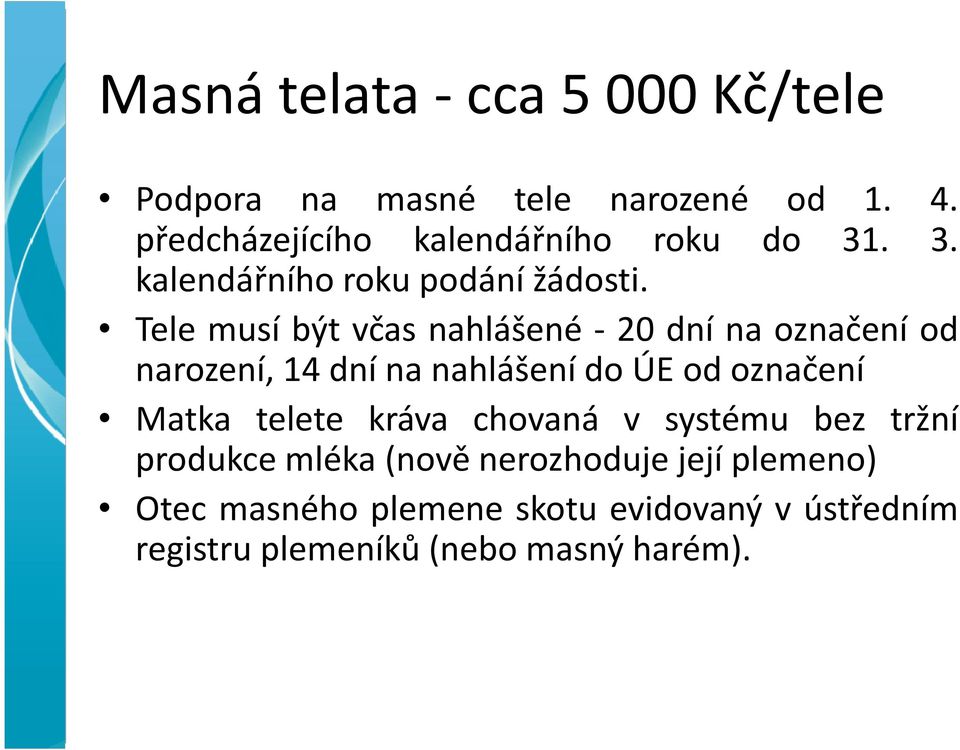 Masná telata - cca 5 000 Kč/tele

• Podpora na masné tele narozené od 1. 4. předcházejícího kalendářního roku do 31. 3. kalendářního roku podání žádosti.

• Tele musí být včas nahlášené - 20 dní na označení od narození, 14 dní na nahlášení do ÚE od označení

• Matka telete kráva chovaná v systému bez tržní produkce mléka (nově nerozhoduje její plemeno)

• Otec masného plemene skotu evidovaný v ústředním registru plemeníků (nebo masný harém).